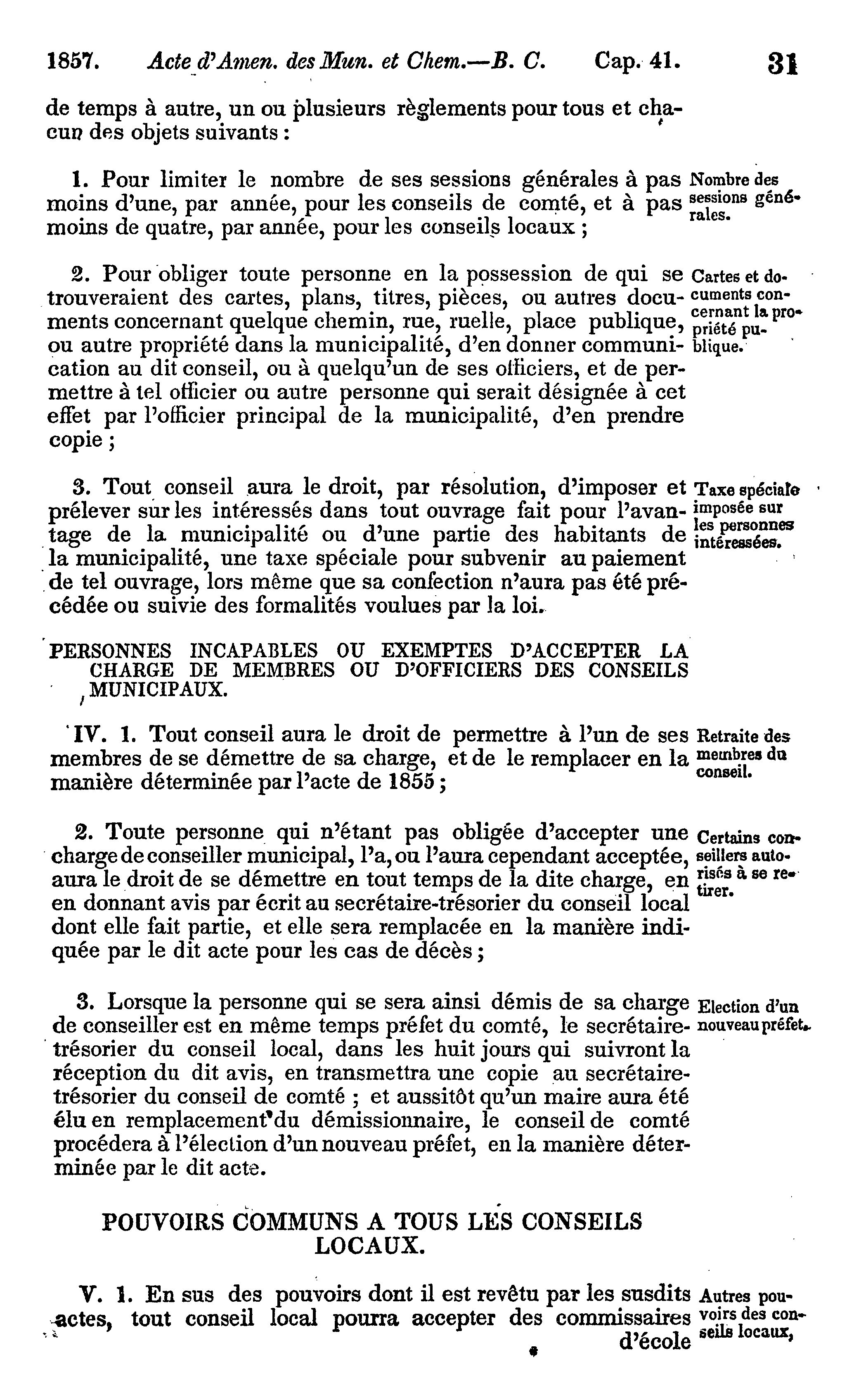 1857. Acte d'Amen. des Mun. et Chem.—B. C. Cap. 41. 31

de temps à autre, un ou plusieurs règlements pour tous et chacun des objets suivants :

1. Pour limiter le nombre de ses sessions générales à pas moins d'une, par année, pour les conseils de comté, et à pas moins de quatre, par année, pour les conseils locaux ;

Nombre des sessions générales.

2. Pour obliger toute personne en la possession de qui se trouveraient des cartes, plans, titres, pièces, ou autres documents concernant quelque chemin, rue, ruelle, place publique, ou autre propriété dans la municipalité, d'en donner communication au dit conseil, ou à quelqu'un de ses officiers, et de permettre à tel officier ou autre personne qui serait désignée à cet effet par l'officier principal de la municipalité, d'en prendre copie ;

Cartes et documents concernant la propriété publique.

3. Tout conseil aura le droit, par résolution, d'imposer et prélever sur les intéressés dans tout ouvrage fait pour l'avantage de la municipalité ou d'une partie des habitants de la municipalité, une taxe spéciale pour subvenir au paiement de tel ouvrage, lors même que sa confection n'aura pas été précédée ou suivie des formalités voulues par la loi.

Taxe spéciale imposée sur les personnes intéressées.

PERSONNES INCAPABLES OU EXEMPTES D'ACCEPTER LA CHARGE DE MEMBRES OU D'OFFICIERS DES CONSEILS MUNICIPAUX.

IV. 1. Tout conseil aura le droit de permettre à l'un de ses membres de se démettre de sa charge, et de le remplacer en la manière déterminée par l'acte de 1855 ;

Retraite des membres du conseil.

2. Toute personne qui n'étant pas obligée d'accepter une charge de conseiller municipal, l'a, ou l'aura cependant acceptée, aura le droit de se démettre en tout temps de la dite charge, en en donnant avis par écrit au secrétaire-trésorier du conseil local dont elle fait partie, et elle sera remplacée en la manière indiquée par le dit acte pour les cas de décès ;

Certains conseillers autorisés à se retirer.

3. Lorsque la personne qui se sera ainsi démis de sa charge de conseiller est en même temps préfet du comté, le secrétaire-trésorier du conseil local, dans les huit jours qui suivront la réception du dit avis, en transmettra une copie au secrétaire-trésorier du conseil de comté ; et aussitôt qu'un maire aura été élu en remplacement du démissionnaire, le conseil de comté procédera à l'élection d'un nouveau préfet, en la manière déterminée par le dit acte.

Election d'un nouveau préfet.

POUVOIRS COMMUNS A TOUS LES CONSEILS LOCAUX.

V. 1. En sus des pouvoirs dont il est revêtu par les susdits actes, tout conseil local pourra accepter des commissaires d'école

Autres pouvoirs des conseils locaux,